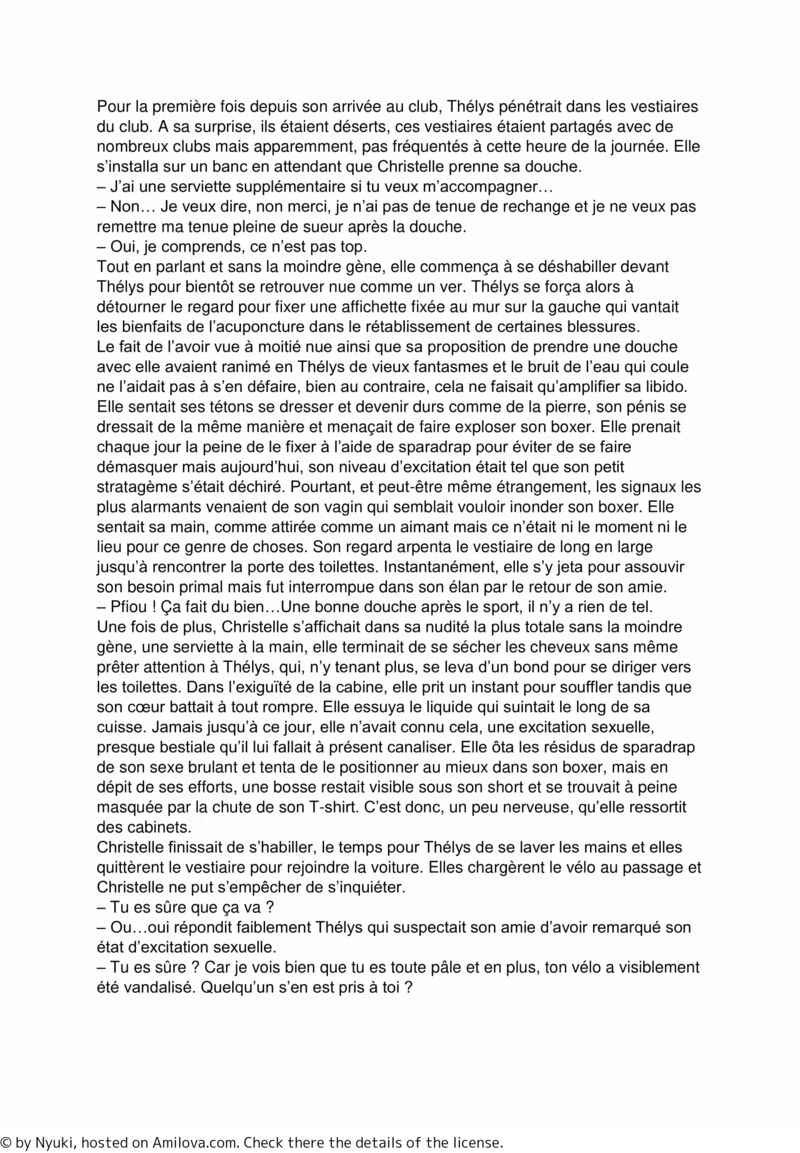 Pour la première fois depuis son arrivée au club, Thélys pénétrait dans les vestiaires du club. A sa surprise, ils étaient déserts, ces vestiaires étaient partagés avec de nombreux clubs mais apparemment, pas fréquentés à cette heure de la journée. Elle s'installa sur un banc en attendant que Christelle prenne sa douche.

– J'ai une serviette supplémentaire si tu veux m'accompagner…

– Non… Je veux dire, non merci, je n'ai pas de tenue de rechange et je ne veux pas remettre ma tenue pleine de sueur après la douche.

– Oui, je comprends, ce n'est pas top.

Tout en parlant et sans la moindre gène, elle commença à se déshabiller devant Thélys pour bientôt se retrouver nue comme un ver. Thélys se força alors à détourner le regard pour fixer une affichette fixée au mur sur la gauche qui vantait les bienfaits de l'acuponcture dans le rétablissement de certaines blessures.

Le fait de l'avoir vue à moitié nue ainsi que sa proposition de prendre une douche avec elle avaient ranimé en Thélys de vieux fantasmes et le bruit de l'eau qui coule ne l'aidait pas à s'en défaire, bien au contraire, cela ne faisait qu'amplifier sa libido. Elle sentait ses tétons se dresser et devenir durs comme de la pierre, son pénis se dressait de la même manière et menaçait de faire exploser son boxer. Elle prenait chaque jour la peine de le fixer à l'aide de sparadrap pour éviter de se faire démasquer mais aujourd'hui, son niveau d'excitation était tel que son petit stratagème s'était déchiré. Pourtant, et peut-être même étrangement, les signaux les plus alarmants venaient de son vagin qui semblait vouloir inonder son boxer. Elle sentait sa main, comme attirée comme un aimant mais ce n'était ni le moment ni le lieu pour ce genre de choses. Son regard arpenta le vestiaire de long en large jusqu'à rencontrer la porte des toilettes. Instantanément, elle s'y jeta pour assouvir son besoin primal mais fut interrompue dans son élan par le retour de son amie.

– Pfiou ! Ça fait du bien…Une bonne douche après le sport, il n'y a rien de tel.

Une fois de plus, Christelle s'affichait dans sa nudité la plus totale sans la moindre gène, une serviette à la main, elle terminait de se sécher les cheveux sans même prêter attention à Thélys, qui, n'y tenant plus, se leva d'un bond pour se diriger vers les toilettes. Dans l'exiguïté de la cabine, elle prit un instant pour souffler tandis que son cœur battait à tout rompre. Elle essuya le liquide qui suintait le long de sa cuisse. Jamais jusqu'à ce jour, elle n'avait connu cela, une excitation sexuelle, presque bestiale qu'il lui fallait à présent canaliser. Elle ôta les résidus de sparadrap de son sexe brulant et tenta de le positionner au mieux dans son boxer, mais en dépit de ses efforts, une bosse restait visible sous son short et se trouvait à peine masquée par la chute de son T-shirt. C'est donc, un peu nerveuse, qu'elle ressortit des cabinets.

Christelle finissait de s'habiller, le temps pour Thélys de se laver les mains et elles quittèrent le vestiaire pour rejoindre la voiture. Elles chargèrent le vélo au passage et Christelle ne put s'empêcher de s'inquiéter.

– Tu es sûre que ça va ?

– Ou…oui répondit faiblement Thélys qui suspectait son amie d'avoir remarqué son état d'excitation sexuelle.

– Tu es sûre ? Car je vois bien que tu es toute pâle et en plus, ton vélo a visiblement été vandalisé. Quelqu'un s'en est pris à toi ?

© by Nyuki, hosted on Amilova.com. Check there the details of the license.